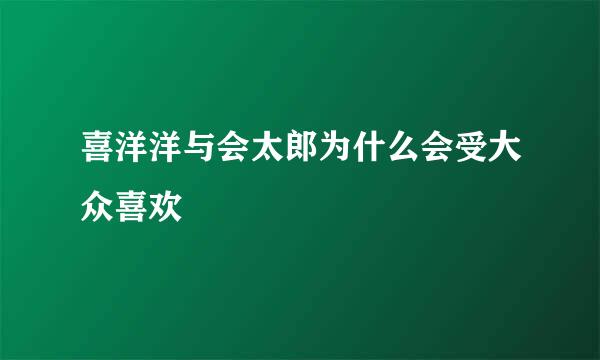 喜洋洋与会太郎为什么会受大众喜欢